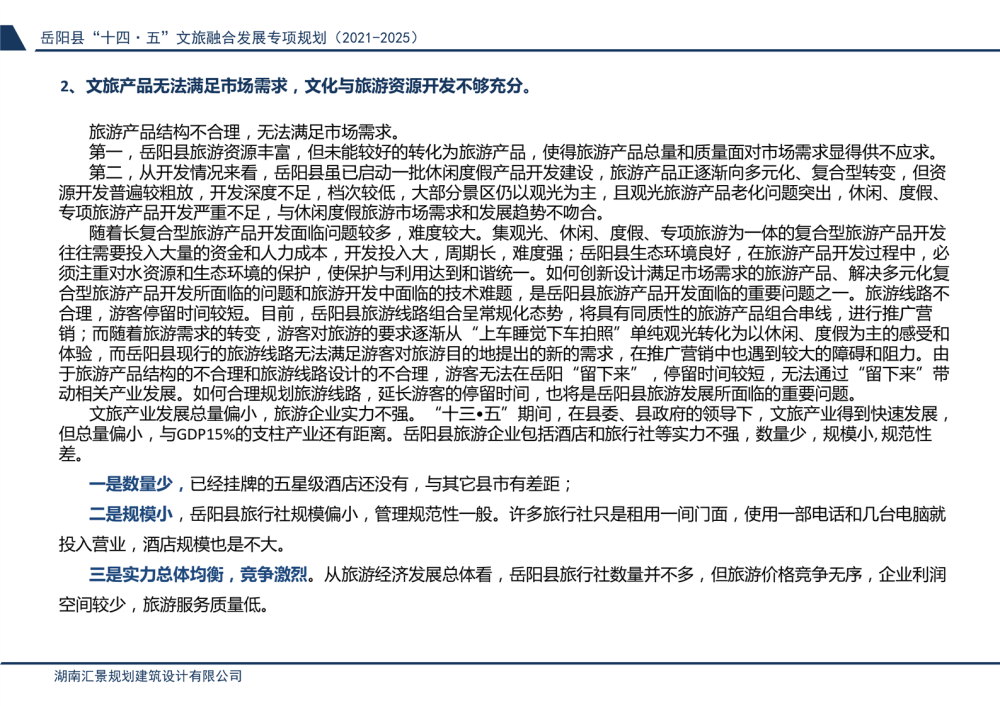 岳阳县“十四·五”文旅融合发展专项规划（2021-2025）

2、文旅产品无法满足市场需求，文化与旅游资源开发不够充分。

旅游产品结构不合理，无法满足市场需求。

第一，岳阳县旅游资源丰富，但未能较好的转化为旅游产品，使得旅游产品总量和质量面对市场需求显得供不应求。

第二，从开发情况来看，岳阳县虽已启动一批休闲度假产品开发建设，旅游产品正逐渐向多元化、复合型转变，但资源开发普遍较粗放，开发深度不足，档次较低，大部分景区仍以观光为主，且观光旅游产品老化问题突出，休闲、度假、专项旅游产品开发严重不足，与休闲度假旅游市场需求和发展趋势不吻合。

随着长复合型旅游产品开发面临问题较多，难度较大。集观光、休闲、度假、专项旅游为一体的复合型旅游产品开发往往需要投入大量的资金和人力成本，开发投入大，周期长，难度强；岳阳县生态环境良好，在旅游产品开发过程中，必须注重对水资源和生态环境的保护，使保护与利用达到和谐统一。如何创新设计满足市场需求的旅游产品、解决多元化复合型旅游产品开发所面临的问题和旅游开发中面临的技术难题，是岳阳县旅游产品开发面临的重要问题之一。旅游线路不合理，游客停留时间较短。目前，岳阳县旅游线路组合呈常规化态势，将具有同质性的旅游产品组合串线，进行推广营销；而随着旅游需求的转变，游客对旅游的要求逐渐从“上车睡觉下车拍照”单纯观光转化为以休闲、度假为主的感受和体验，而岳阳县现行的旅游线路无法满足游客对旅游目的地提出的新的需求，在推广营销中也遇到较大的障碍和阻力。由于旅游产品结构的不合理和旅游线路设计的不合理，游客无法在岳阳“留下来”，停留时间较短，无法通过“留下来”带动相关产业发展。如何合理规划旅游线路，延长游客的停留时间，也将是岳阳县旅游发展所面临的重要问题。

文旅产业发展总量偏小，旅游企业实力不强。“十三•五”期间，在县委、县政府的领导下，文旅产业得到快速发展，但总量偏小，与GDP15%的支柱产业还有距离。岳阳县旅游企业包括酒店和旅行社等实力不强，数量少，规模小，规范性差。

一是数量少，已经挂牌的五星级酒店还没有，与其它县市有差距；

二是规模小，岳阳县旅行社规模偏小，管理规范性一般。许多旅行社只是租用一间门面，使用一部电话和几台电脑就投入营业，酒店规模也是不大。

三是实力总体均衡，竞争激烈。从旅游经济发展总体看，岳阳县旅行社数量并不多，但旅游价格竞争无序，企业利润空间较少，旅游服务质量低。

湖南汇景规划建筑设计有限公司